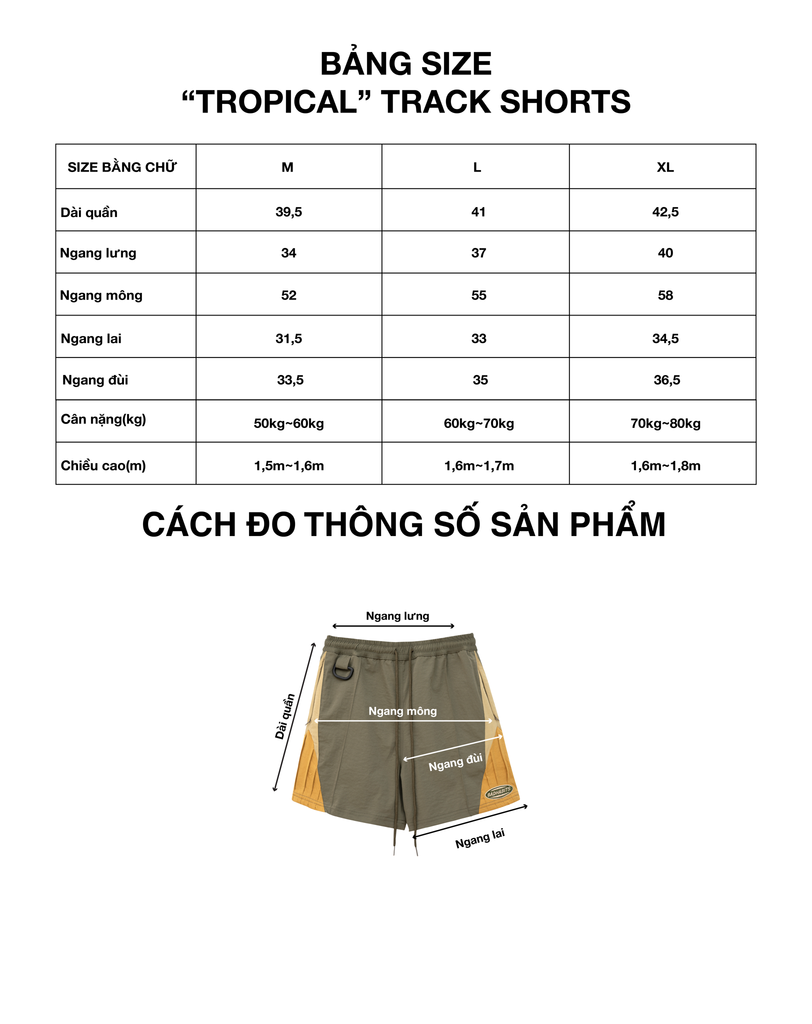 BẢNG SIZE
“TROPICAL” TRACK SHORTS

| SIZE BẰNG CHỮ | M | L | XL |
|---|---|---|---|
| Dài quần | 39,5 | 41 | 42,5 |
| Ngang lưng | 34 | 37 | 40 |
| Ngang mông | 52 | 55 | 58 |
| Ngang lai | 31,5 | 33 | 34,5 |
| Ngang đùi | 33,5 | 35 | 36,5 |
| Cân nặng(kg) | 50kg~60kg | 60kg~70kg | 70kg~80kg |
| Chiều cao(m) | 1,5m~1,6m | 1,6m~1,7m | 1,6m~1,8m |

CÁCH ĐO THÔNG SỐ SẢN PHẨM

Ngang lưng
Dài quần
Ngang mông
Ngang đùi
Ngang lai